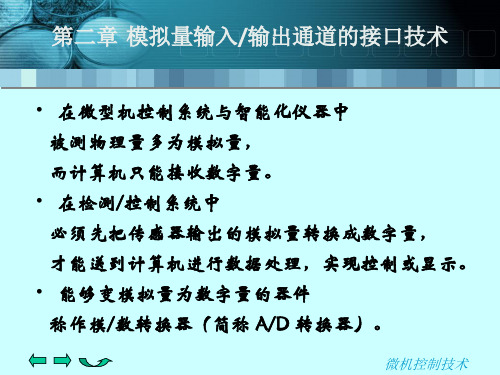 第二章 模拟量输入/输出通道的接口技术

• 在微型机控制系统与智能化仪器中
被测物理量多为模拟量，
而计算机只能接收数字量。

• 在检测/控制系统中
必须先把传感器输出的模拟量转换成数字量，
才能送到计算机进行数据处理，实现控制或显示。

• 能够变模拟量为数字量的器件
称作模/数转换器（简称 A/D 转换器）。

微机控制技术